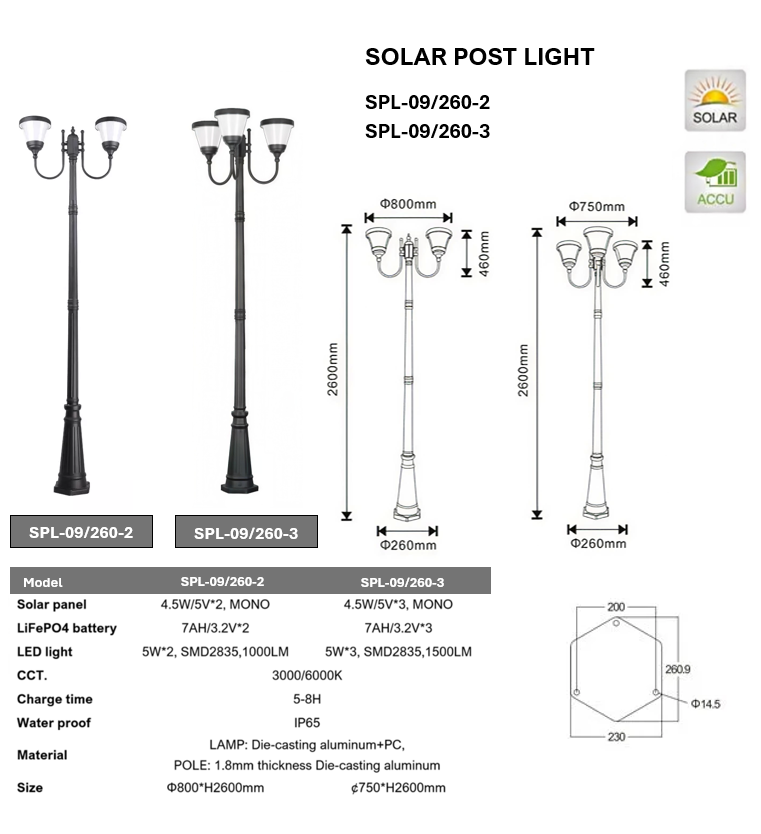 SOLAR POST LIGHT

SPL-09/260-2
SPL-09/260-3

SOLAR

ACCU

Φ800mm
460mm
2600mm
Φ260mm

Φ750mm
460mm
2600mm
Φ260mm

SPL-09/260-2

SPL-09/260-3

| Model | SPL-09/260-2 | SPL-09/260-3 |
|---|---|---|
| Solar panel | 4.5W/5V*2, MONO | 4.5W/5V*3, MONO |
| LiFePO4 battery | 7AH/3.2V*2 | 7AH/3.2V*3 |
| LED light | 5W*2, SMD2835,1000LM | 5W*3, SMD2835,1500LM |
| CCT. | 3000/6000K | |
| Charge time | 5-8H | |
| Water proof | IP65 | |
| Material | LAMP: Die-casting aluminum+PC, POLE: 1.8mm thickness Die-casting aluminum | |
| Size | Φ800*H2600mm | ¢750*H2600mm |

200
260.9
Φ14.5
230